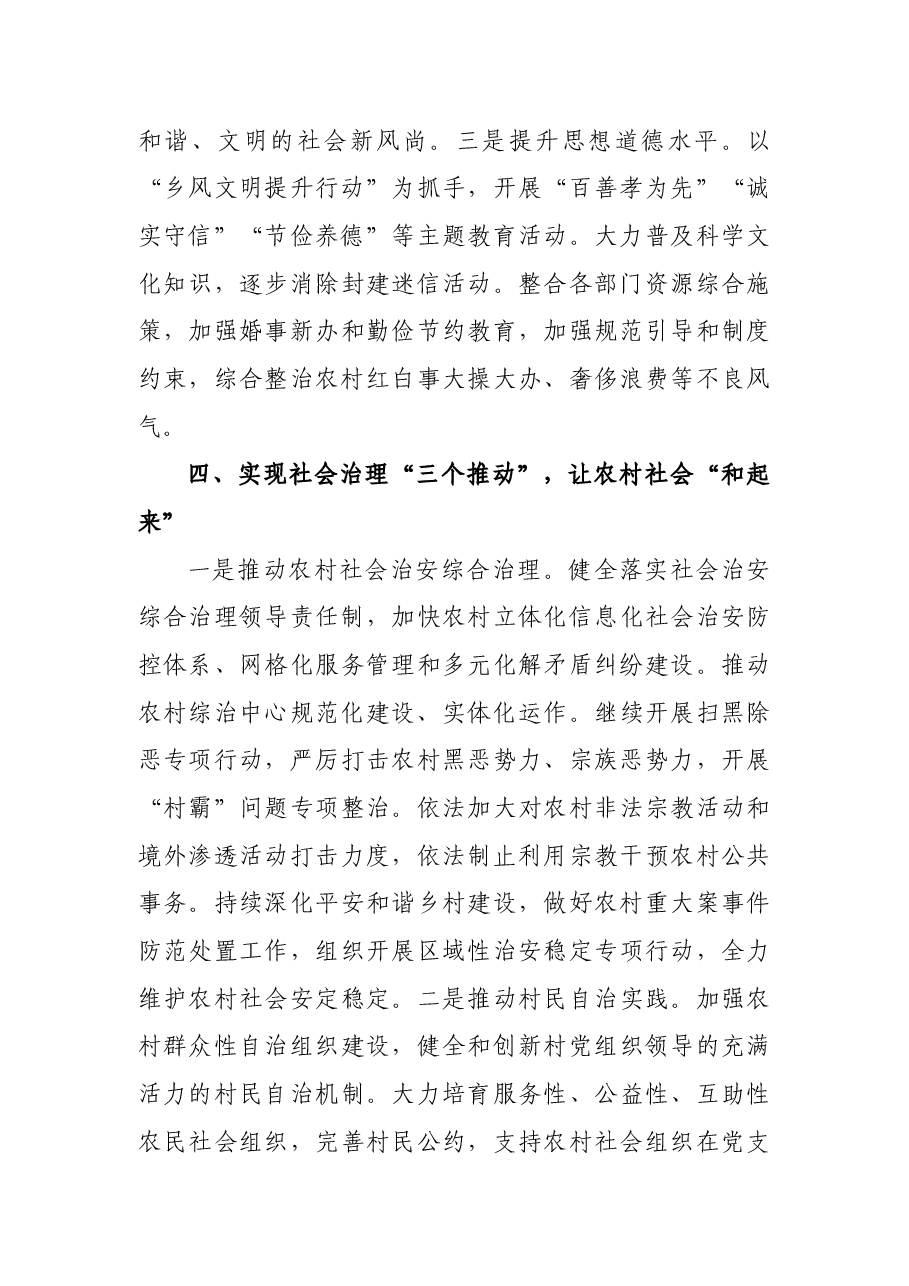 和谐、文明的社会新风尚。三是提升思想道德水平。以“乡风文明提升行动”为抓手，开展“百善孝为先”“诚实守信”“节俭养德”等主题教育活动。大力普及科学文化知识，逐步消除封建迷信活动。整合各部门资源综合施策，加强婚事新办和勤俭节约教育，加强规范引导和制度约束，综合整治农村红白事大操大办、奢侈浪费等不良风气。

四、实现社会治理“三个推动”，让农村社会“和起来”

一是推动农村社会治安综合治理。健全落实社会治安综合治理领导责任制，加快农村立体化信息化社会治安防控体系、网格化服务管理和多元化解矛盾纠纷建设。推动农村综治中心规范化建设、实体化运作。继续开展扫黑除恶专项行动，严厉打击农村黑恶势力、宗族恶势力，开展“村霸”问题专项整治。依法加大对农村非法宗教活动和境外渗透活动打击力度，依法制止利用宗教干预农村公共事务。持续深化平安和谐乡村建设，做好农村重大案事件防范处置工作，组织开展区域性治安稳定专项行动，全力维护农村社会安定稳定。二是推动村民自治实践。加强农村群众性自治组织建设，健全和创新村党组织领导的充满活力的村民自治机制。大力培育服务性、公益性、互助性农民社会组织，完善村民公约，支持农村社会组织在党支